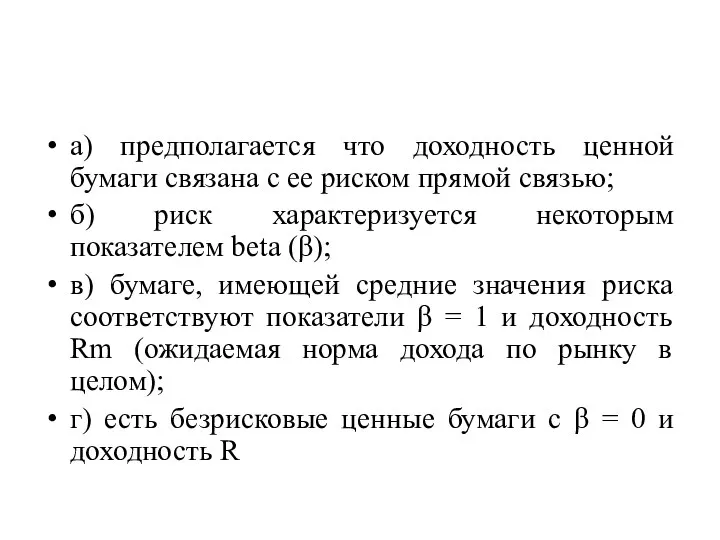 • а) предполагается что доходность ценной бумаги связана с ее риском прямой связью;

• б) риск характеризуется некоторым показателем beta ($\beta$);

• в) бумаге, имеющей средние значения риска соответствуют показатели $\beta = 1$ и доходность Rm (ожидаемая норма дохода по рынку в целом);

• г) есть безрисковые ценные бумаги с $\beta = 0$ и доходность R